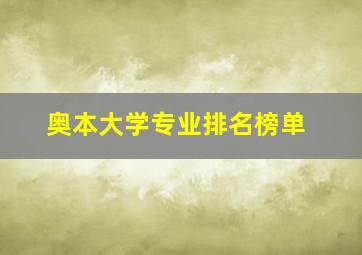 奥本大学专业排名榜单